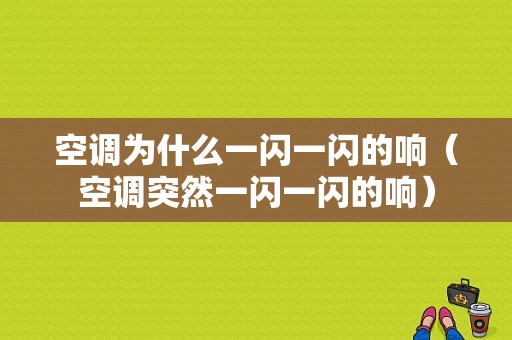 空调为什么一闪一闪的响（空调突然一闪一闪的响）